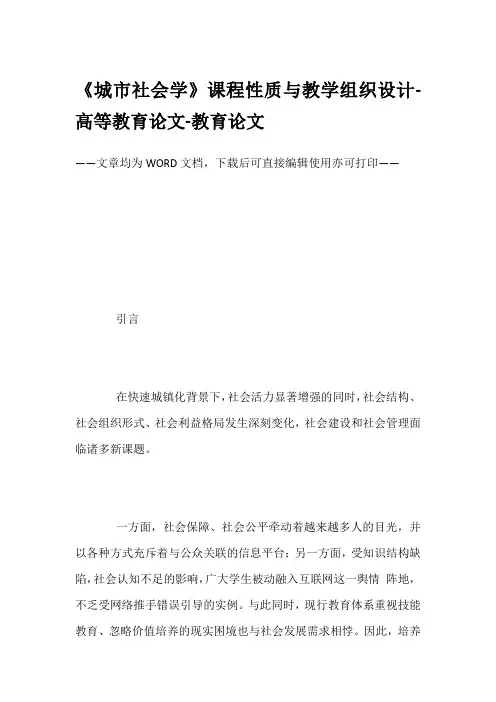 《城市社会学》课程性质与教学组织设计-高等教育论文-教育论文

——文章均为WORD文档，下载后可直接编辑使用亦可打印——

引言

在快速城镇化背景下，社会活力显著增强的同时，社会结构、社会组织形式、社会利益格局发生深刻变化，社会建设和社会管理面临诸多新课题。

一方面，社会保障、社会公平牵动着越来越多人的目光，并以各种方式充斥着与公众关联的信息平台；另一方面，受知识结构缺陷，社会认知不足的影响，广大学生被动融入互联网这一舆情 阵地，不乏受网络推手错误引导的实例。与此同时，现行教育体系重视技能教育、忽略价值培养的现实困境也与社会发展需求相悖。因此，培养